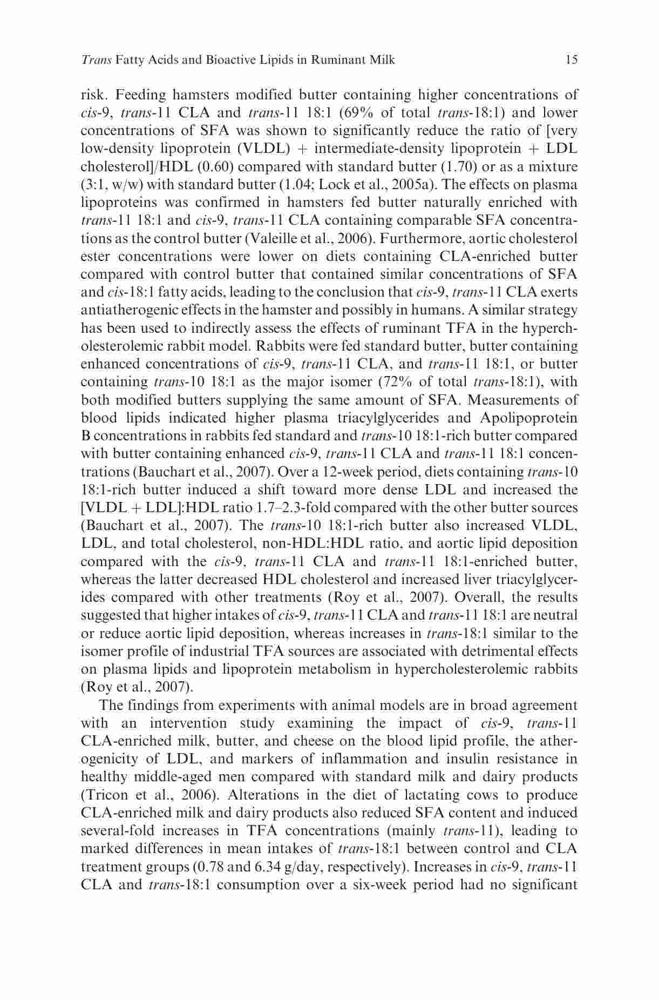 Trans Fatty Acids and Bioactive Lipids in Ruminant Milk 15

risk. Feeding hamsters modified butter containing higher concentrations of cis-9, trans-11 CLA and trans-11 18:1 (69% of total trans-18:1) and lower concentrations of SFA was shown to significantly reduce the ratio of [very low-density lipoprotein (VLDL) + intermediate-density lipoprotein + LDL cholesterol]/HDL (0.60) compared with standard butter (1.70) or as a mixture (3:1, w/w) with standard butter (1.04; Lock et al., 2005a). The effects on plasma lipoproteins was confirmed in hamsters fed butter naturally enriched with trans-11 18:1 and cis-9, trans-11 CLA containing comparable SFA concentrations as the control butter (Valeille et al., 2006). Furthermore, aortic cholesterol ester concentrations were lower on diets containing CLA-enriched butter compared with control butter that contained similar concentrations of SFA and cis-18:1 fatty acids, leading to the conclusion that cis-9, trans-11 CLA exerts antiatherogenic effects in the hamster and possibly in humans. A similar strategy has been used to indirectly assess the effects of ruminant TFA in the hypercholesterolemic rabbit model. Rabbits were fed standard butter, butter containing enhanced concentrations of cis-9, trans-11 CLA, and trans-11 18:1, or butter containing trans-10 18:1 as the major isomer (72% of total trans-18:1), with both modified butters supplying the same amount of SFA. Measurements of blood lipids indicated higher plasma triacylglycerides and Apolipoprotein B concentrations in rabbits fed standard and trans-10 18:1-rich butter compared with butter containing enhanced cis-9, trans-11 CLA and trans-11 18:1 concentrations (Bauchart et al., 2007). Over a 12-week period, diets containing trans-10 18:1-rich butter induced a shift toward more dense LDL and increased the [VLDL + LDL]:HDL ratio 1.7–2.3-fold compared with the other butter sources (Bauchart et al., 2007). The trans-10 18:1-rich butter also increased VLDL, LDL, and total cholesterol, non-HDL:HDL ratio, and aortic lipid deposition compared with the cis-9, trans-11 CLA and trans-11 18:1-enriched butter, whereas the latter decreased HDL cholesterol and increased liver triacylglycerides compared with other treatments (Roy et al., 2007). Overall, the results suggested that higher intakes of cis-9, trans-11 CLA and trans-11 18:1 are neutral or reduce aortic lipid deposition, whereas increases in trans-18:1 similar to the isomer profile of industrial TFA sources are associated with detrimental effects on plasma lipids and lipoprotein metabolism in hypercholesterolemic rabbits (Roy et al., 2007).

The findings from experiments with animal models are in broad agreement with an intervention study examining the impact of cis-9, trans-11 CLA-enriched milk, butter, and cheese on the blood lipid profile, the atherogenicity of LDL, and markers of inflammation and insulin resistance in healthy middle-aged men compared with standard milk and dairy products (Tricon et al., 2006). Alterations in the diet of lactating cows to produce CLA-enriched milk and dairy products also reduced SFA content and induced several-fold increases in TFA concentrations (mainly trans-11), leading to marked differences in mean intakes of trans-18:1 between control and CLA treatment groups (0.78 and 6.34 g/day, respectively). Increases in cis-9, trans-11 CLA and trans-18:1 consumption over a six-week period had no significant